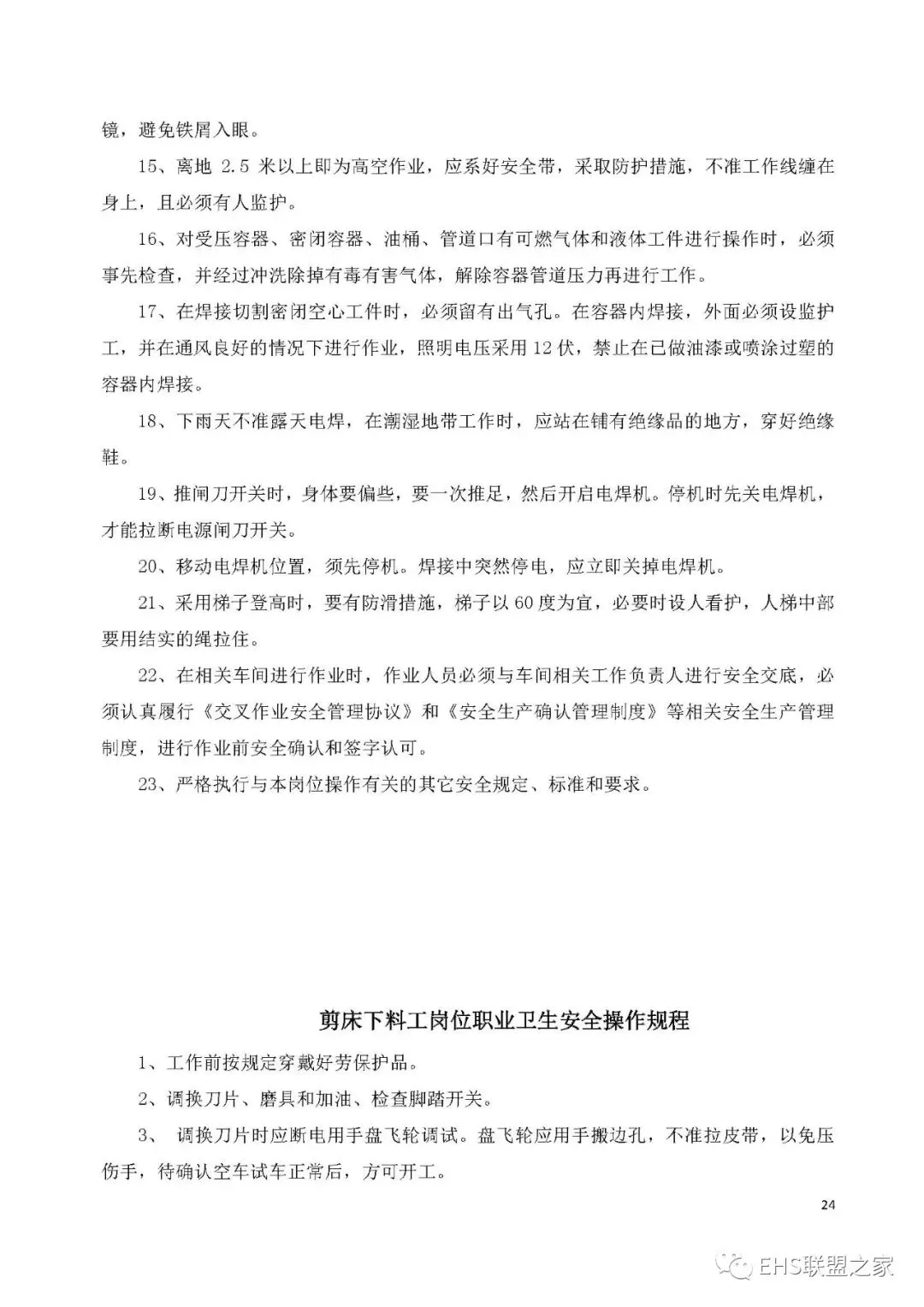 镜，避免铁屑入眼。

15、离地 2.5 米以上即为高空作业，应系好安全带，采取防护措施，不准工作线缠在身上，且必须有人监护。

16、对受压容器、密闭容器、油桶、管道口有可燃气体和液体工件进行操作时，必须事先检查，并经过冲洗除掉有毒有害气体，解除容器管道压力再进行工作。

17、在焊接切割密闭空心工件时，必须留有出气孔。在容器内焊接，外面必须设监护工，并在通风良好的情况下进行作业，照明电压采用 12 伏，禁止在已做油漆或喷涂过塑的容器内焊接。

18、下雨天不准露天电焊，在潮湿地带工作时，应站在铺有绝缘品的地方，穿好绝缘鞋。

19、推闸刀开关时，身体要偏些，要一次推足，然后开启电焊机。停机时先关电焊机，才能拉断电源闸刀开关。

20、移动电焊机位置，须先停机。焊接中突然停电，应立即关掉电焊机。

21、采用梯子登高时，要有防滑措施，梯子以 60 度为宜，必要时设人看护，人梯中部要用结实的绳拉住。

22、在相关车间进行作业时，作业人员必须与车间相关工作负责人进行安全交底，必须认真履行《交叉作业安全管理协议》和《安全生产确认管理制度》等相关安全生产管理制度，进行作业前安全确认和签字认可。

23、严格执行与本岗位操作有关的其它安全规定、标准和要求。

剪床下料工岗位职业卫生安全操作规程

1、工作前按规定穿戴好劳保护品。

2、调换刀片、磨具和加油、检查脚踏开关。

3、 调换刀片时应断电用手盘飞轮调试。盘飞轮应用手搬边孔，不准拉皮带，以免压伤手，待确认空车试车正常后，方可开工。

24

EHS联盟之家